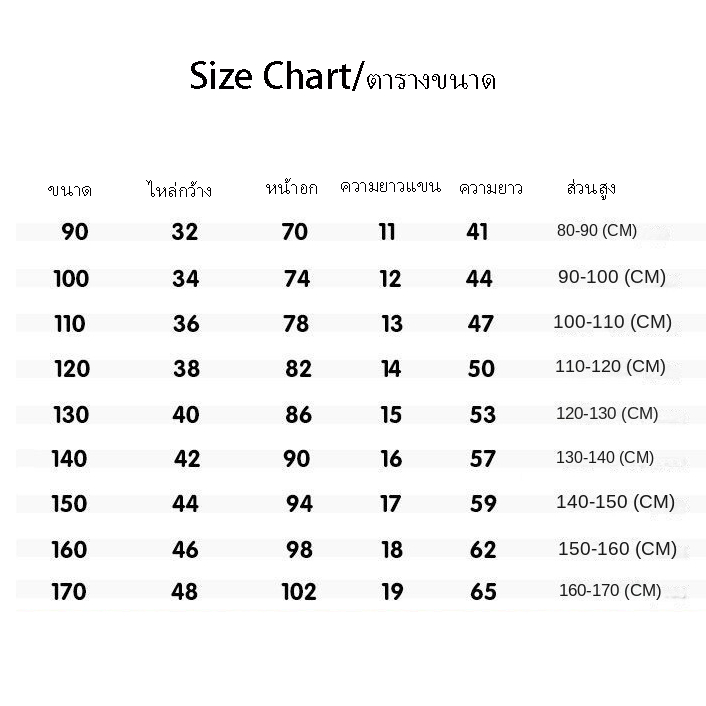 Size Chart/ตารางขนาด

| ขนาด | ไหล่กว้าง | หน้าอก | ความยาวแขน | ความยาว | ส่วนสูง |
|---|---|---|---|---|---|
| 90 | 32 | 70 | 11 | 41 | 80-90 (CM) |
| 100 | 34 | 74 | 12 | 44 | 90-100 (CM) |
| 110 | 36 | 78 | 13 | 47 | 100-110 (CM) |
| 120 | 38 | 82 | 14 | 50 | 110-120 (CM) |
| 130 | 40 | 86 | 15 | 53 | 120-130 (CM) |
| 140 | 42 | 90 | 16 | 57 | 130-140 (CM) |
| 150 | 44 | 94 | 17 | 59 | 140-150 (CM) |
| 160 | 46 | 98 | 18 | 62 | 150-160 (CM) |
| 170 | 48 | 102 | 19 | 65 | 160-170 (CM) |